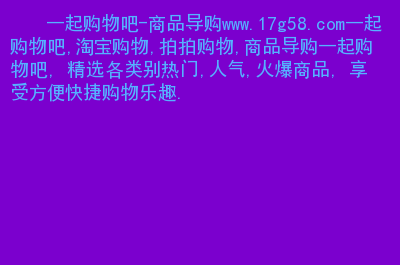 一起购物吧-商品导购www.17g58.com一起购物吧,淘宝购物,拍拍购物,商品导购一起购物吧, 精选各类别热门,人气,火爆商品, 享受方便快捷购物乐趣.